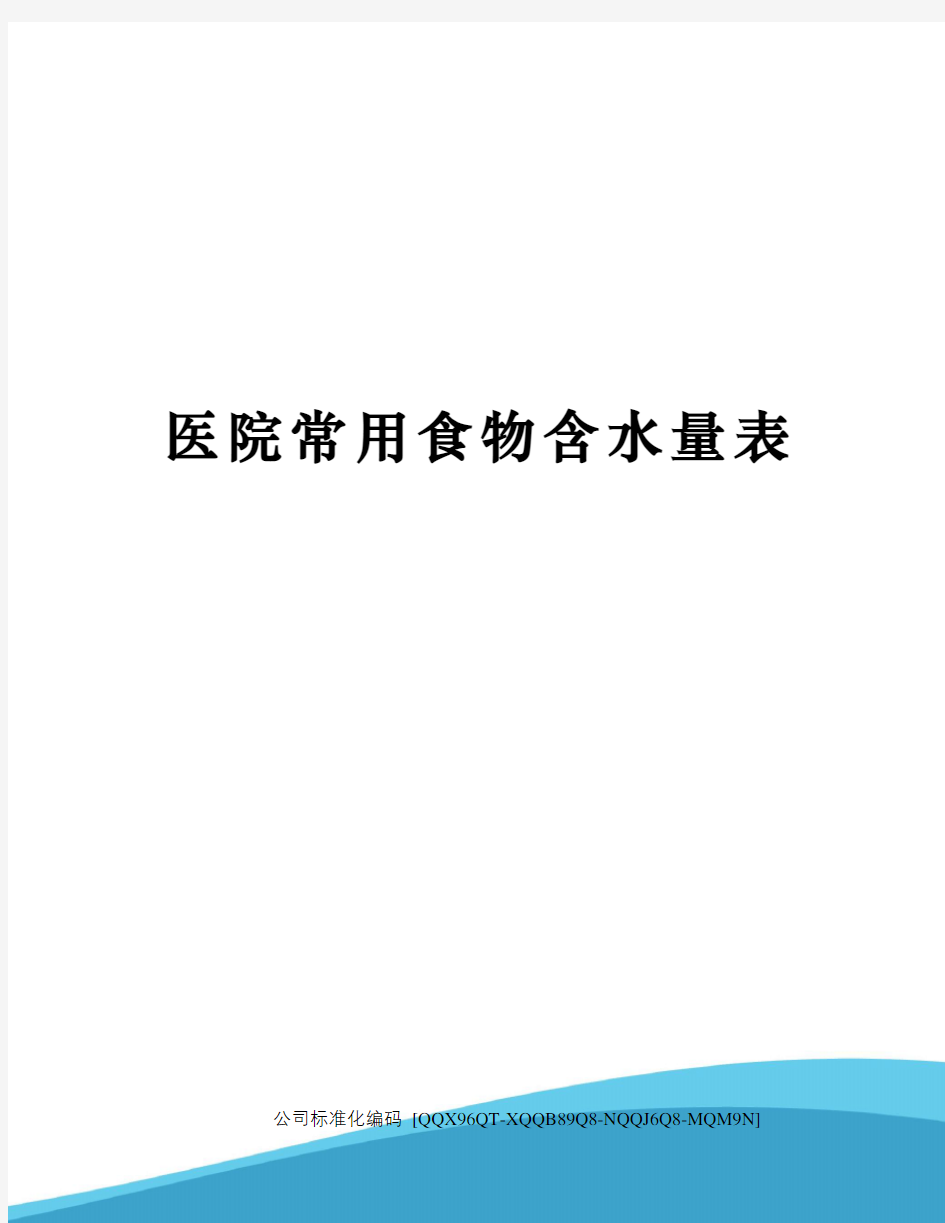 医院常用食物含水量表

公司标准化编码 [QQX96QT-XQQB89Q8-NQQJ6Q8-MQM9N]